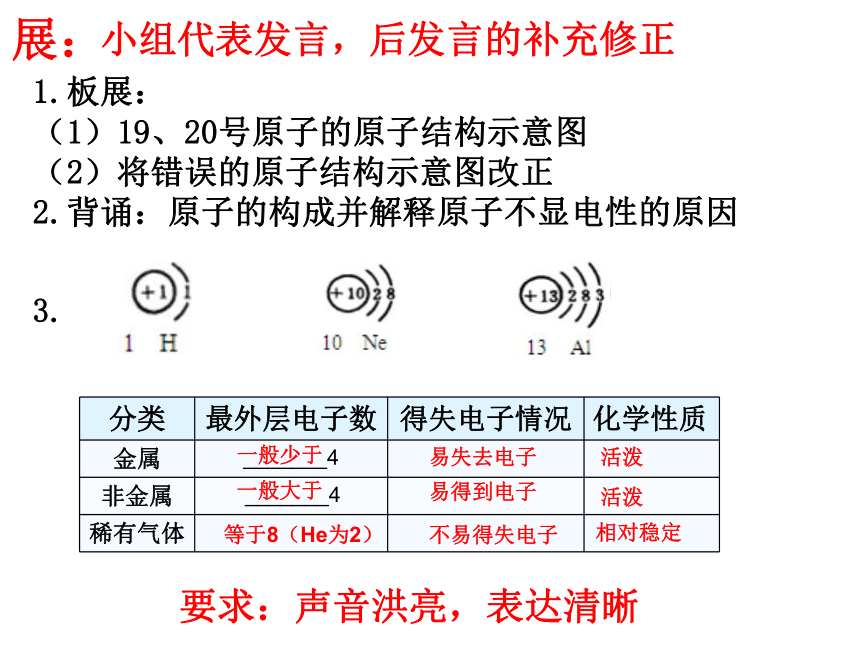 展：小组代表发言，后发言的补充修正

1.板展：
（1）19、20号原子的原子结构示意图
（2）将错误的原子结构示意图改正
2.背诵：原子的构成并解释原子不显电性的原因

3.

+1 1
1 H

+10 2 8
10 Ne

+13 2 8 3
13 Al

| 分类 | 最外层电子数 | 得失电子情况 | 化学性质 |
|---|---|---|---|
| 金属 | 一般少于4 | 易失去电子 | 活泼 |
| 非金属 | 一般大于4 | 易得到电子 | 活泼 |
| 稀有气体 | 等于8（He为2） | 不易得失电子 | 相对稳定 |

要求：声音洪亮，表达清晰